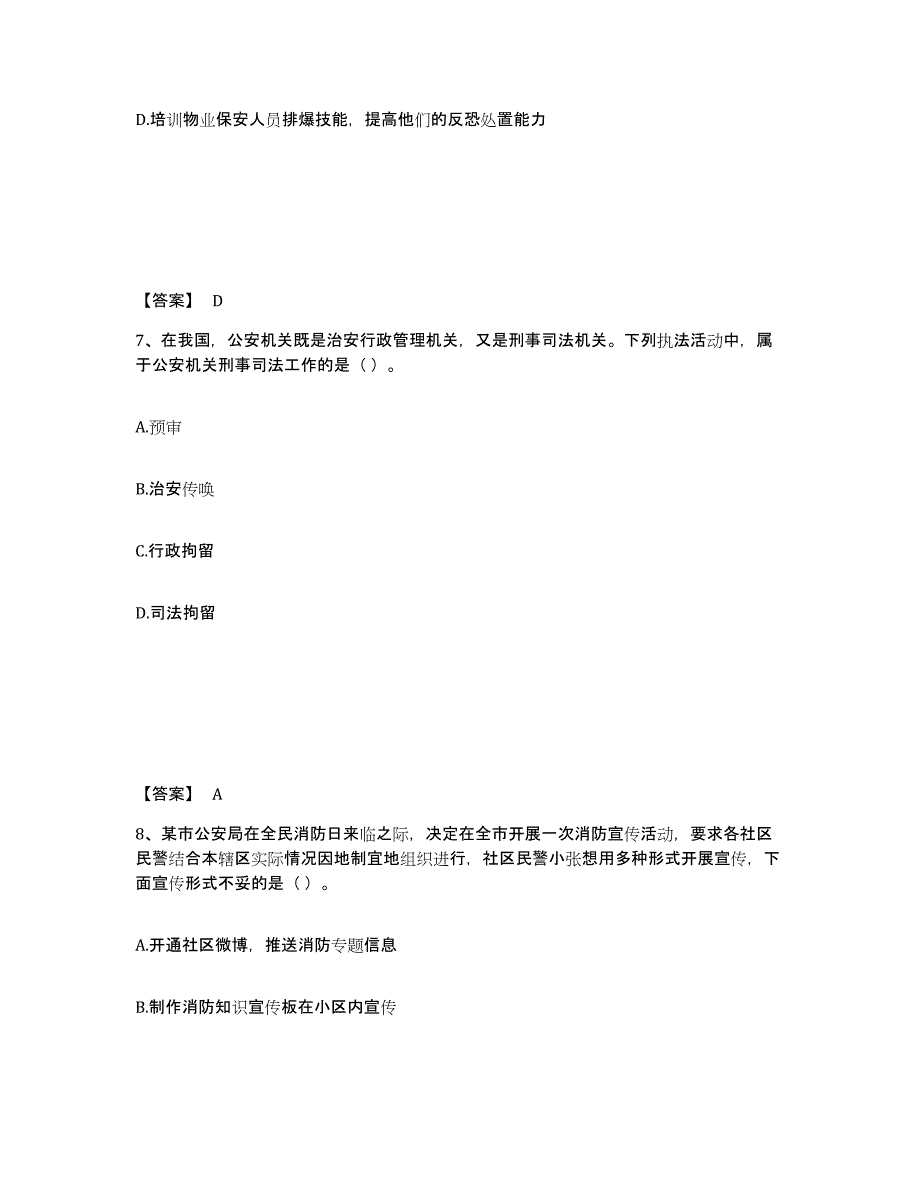 D.培训物业保安人员排爆技能，提高他们的反恐处置能力

【答案】 D

7、在我国，公安机关既是治安行政管理机关，又是刑事司法机关。下列执法活动中，属于公安机关刑事司法工作的是（ ）。

A.预审

B.治安传唤

C.行政拘留

D.司法拘留

【答案】 A

8、某市公安局在全民消防日来临之际，决定在全市开展一次消防宣传活动，要求各社区民警结合本辖区实际情况因地制宜地组织进行，社区民警小张想用多种形式开展宣传，下面宣传形式不妥的是（ ）。

A.开通社区微博，推送消防专题信息

B.制作消防知识宣传板在小区内宣传